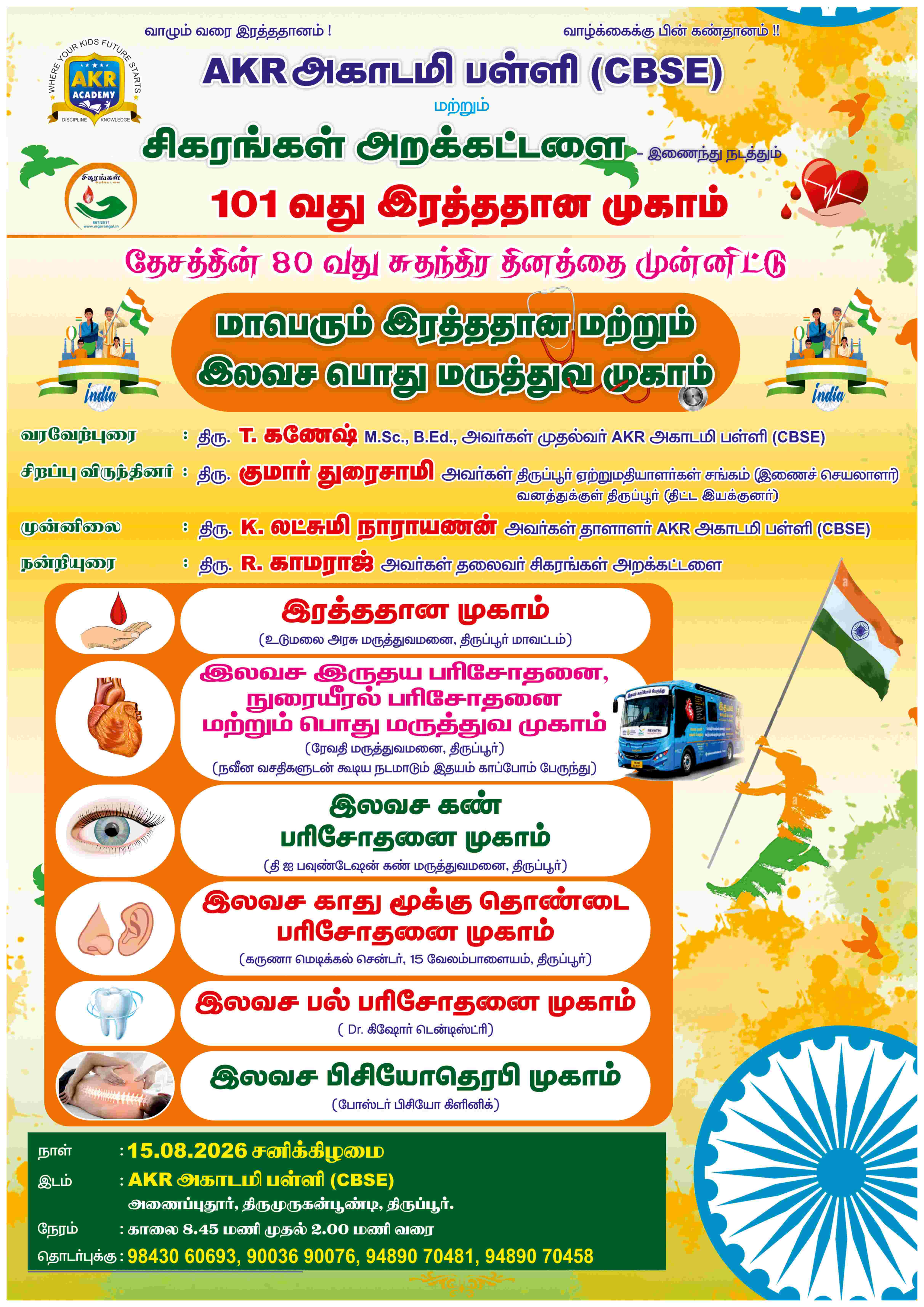 வாழும் வரை இரத்ததானம் !

வாழ்க்கைக்கு பின் கண்தானம் !!

WHERE YOUR KIDS FUTURE STARTS
AKR
ACADEMY
DISCIPLINE KNOWLEDGE

AKR அகாடமி பள்ளி (CBSE)

மற்றும்

சிகரங்கள் அறக்கட்டளை - இணைந்து நடத்தும்

சிகரங்கள்

101 வது இரத்ததான முகாம்

தேசத்தின் 80 வது சுதந்திர தினத்தை முன்னிட்டு

India

மாபெரும் இரத்ததான மற்றும் இலவச பொது மருத்துவ முகாம்

India

வரவேற்புரை : திரு. T. கணேஷ் M.Sc., B.Ed., அவர்கள் முதல்வர் AKR அகாடமி பள்ளி (CBSE)

சிறப்பு விருந்தினர் : திரு. குமார் துரைசாமி அவர்கள் திருப்பூர் ஏற்றுமதியாளர்கள் சங்கம் (இணைச் செயலாளர்) வனத்துக்குள் திருப்பூர் (திட்ட இயக்குனர்)

முன்னிலை : திரு. K. லட்சுமி நாராயணன் அவர்கள் தாளாளர் AKR அகாடமி பள்ளி (CBSE)

நன்றியுரை : திரு. R. காமராஜ் அவர்கள் தலைவர் சிகரங்கள் அறக்கட்டளை

இரத்ததான முகாம்
(உடுமலை அரசு மருத்துவமனை, திருப்பூர் மாவட்டம்)

இலவச இருதய பரிசோதனை, நுரையீரல் பரிசோதனை மற்றும் பொது மருத்துவ முகாம்
(ரேவதி மருத்துவமனை, திருப்பூர்)
(நவீன வசதிகளுடன் கூடிய நடமாடும் இதயம் காப்போம் பேருந்து)

இலவச கண் பரிசோதனை முகாம்
(தி ஐ பவுண்டேஷன் கண் மருத்துவமனை, திருப்பூர்)

இலவச காது மூக்கு தொண்டை பரிசோதனை முகாம்
(கருணா மெடிக்கல் சென்டர், 15 வேலம்பாளையம், திருப்பூர்)

இலவச பல் பரிசோதனை முகாம்
( Dr. கிஷோர் டென்டிஸ்ட்ரி)

இலவச பிசியோதெரபி முகாம்
(போஸ்டர் பிசியோ கிளினிக்)

நாள் : 15.08.2026 சனிக்கிழமை
இடம் : AKR அகாடமி பள்ளி (CBSE)
அணைப்புதூர், திருமுருகன்பூண்டி, திருப்பூர்.
நேரம் : காலை 8.45 மணி முதல் 2.00 மணி வரை
தொடர்புக்கு : 98430 60693, 90036 90076, 94890 70481, 94890 70458